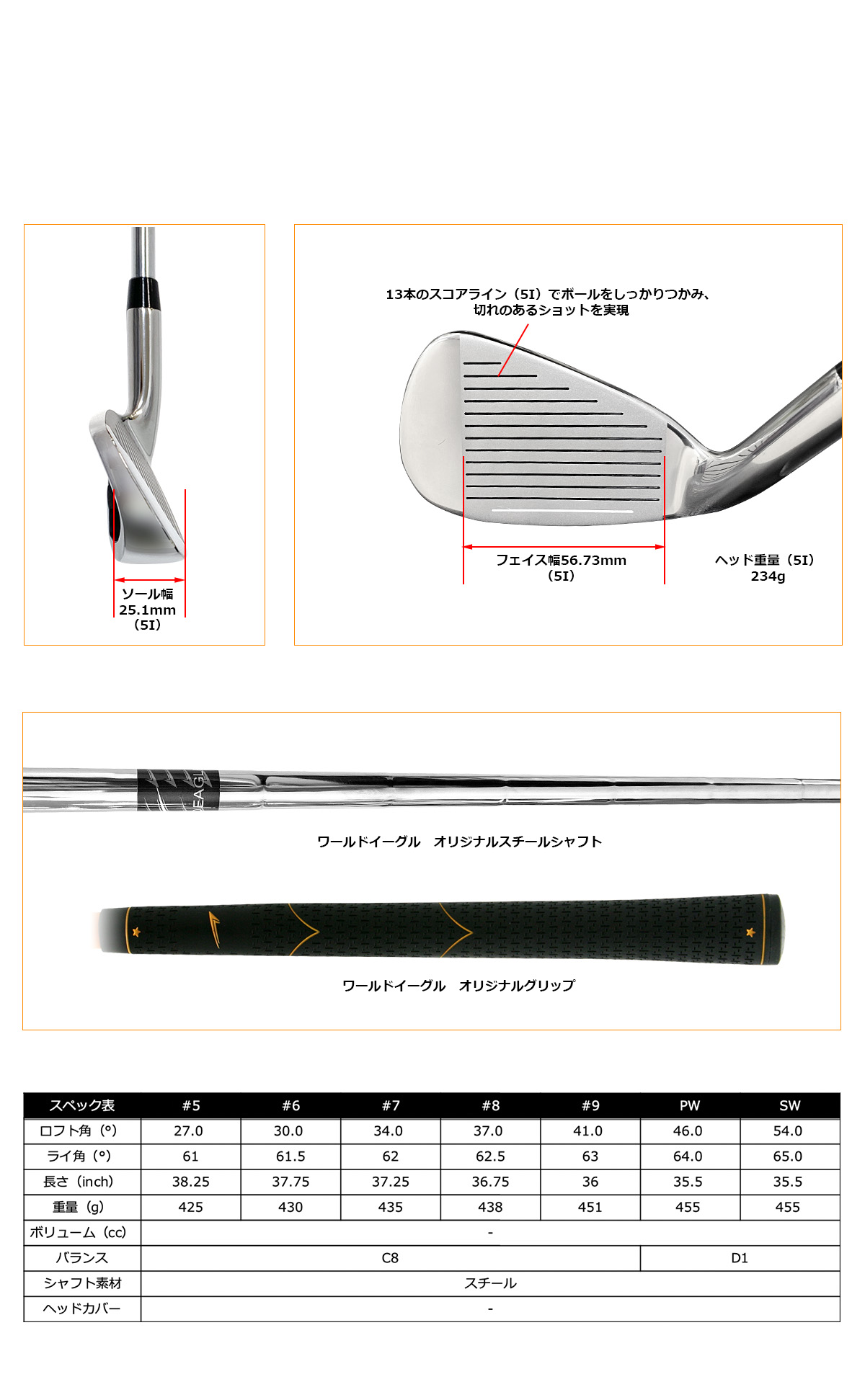 ソール幅
25.1mm
（5I）

13本のスコアライン（5I）でボールをしっかりつかみ、
切れのあるショットを実現

フェイス幅56.73mm
（5I）

ヘッド重量（5I）
234g

EAGL

ワールドイーグル　オリジナルスチールシャフト

ワールドイーグル　オリジナルグリップ

| スペック表 | #5 | #6 | #7 | #8 | #9 | PW | SW |
|---|---|---|---|---|---|---|---|
| ロフト角（°） | 27.0 | 30.0 | 34.0 | 37.0 | 41.0 | 46.0 | 54.0 |
| ライ角（°） | 61 | 61.5 | 62 | 62.5 | 63 | 64.0 | 65.0 |
| 長さ（inch） | 38.25 | 37.75 | 37.25 | 36.75 | 36 | 35.5 | 35.5 |
| 重量（g） | 425 | 430 | 435 | 438 | 451 | 455 | 455 |
| ボリューム（cc） | - | | | | | | |
| バランス | C8 | | | | | D1 | |
| シャフト素材 | スチール | | | | | | |
| ヘッドカバー | - | | | | | | |